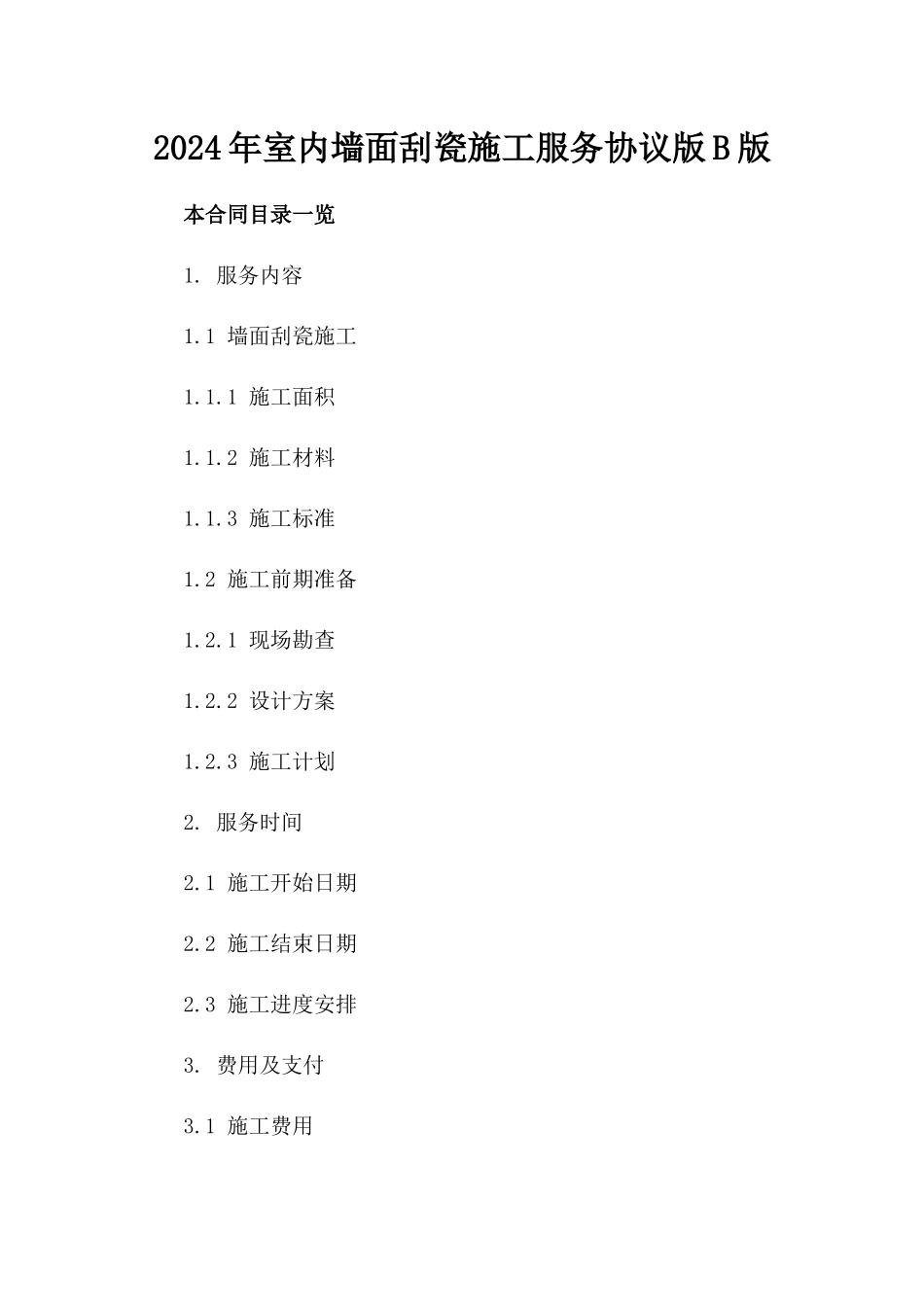 2024年室内墙面刮瓷施工服务协议版B版

本合同目录一览

1. 服务内容

1.1 墙面刮瓷施工

1.1.1 施工面积

1.1.2 施工材料

1.1.3 施工标准

1.2 施工前期准备

1.2.1 现场勘查

1.2.2 设计方案

1.2.3 施工计划

2. 服务时间

2.1 施工开始日期

2.2 施工结束日期

2.3 施工进度安排

3. 费用及支付

3.1 施工费用